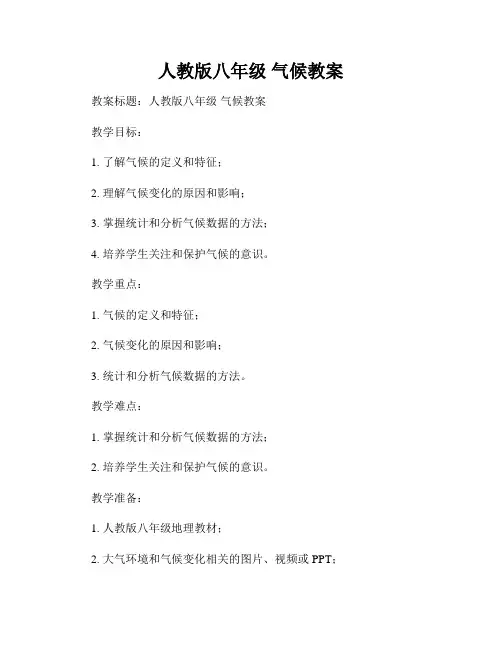 人教版八年级 气候教案

教案标题：人教版八年级 气候教案

教学目标：

1. 了解气候的定义和特征；

2. 理解气候变化的原因和影响；

3. 掌握统计和分析气候数据的方法；

4. 培养学生关注和保护气候的意识。

教学重点：

1. 气候的定义和特征；

2. 气候变化的原因和影响；

3. 统计和分析气候数据的方法。

教学难点：

1. 掌握统计和分析气候数据的方法；

2. 培养学生关注和保护气候的意识。

教学准备：

1. 人教版八年级地理教材；

2. 大气环境和气候变化相关的图片、视频或 PPT；